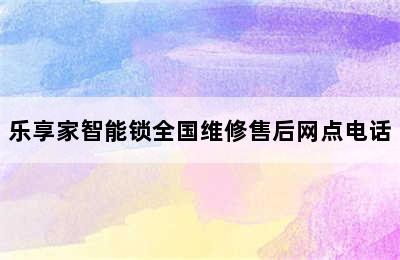 乐享家智能锁全国维修售后网点电话